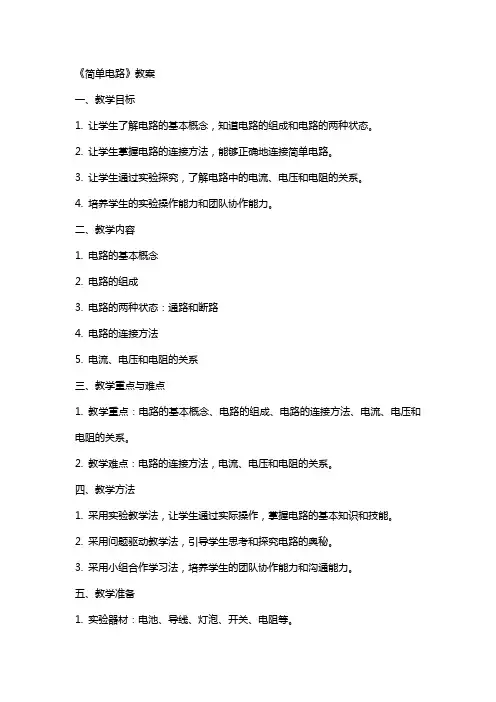 《简单电路》教案

一、教学目标

1. 让学生了解电路的基本概念，知道电路的组成和电路的两种状态。

2. 让学生掌握电路的连接方法，能够正确地连接简单电路。

3. 让学生通过实验探究，了解电路中的电流、电压和电阻的关系。

4. 培养学生的实验操作能力和团队协作能力。

二、教学内容

1. 电路的基本概念

2. 电路的组成

3. 电路的两种状态：通路和断路

4. 电路的连接方法

5. 电流、电压和电阻的关系

三、教学重点与难点

1. 教学重点：电路的基本概念、电路的组成、电路的连接方法、电流、电压和电阻的关系。

2. 教学难点：电路的连接方法，电流、电压和电阻的关系。

四、教学方法

1. 采用实验教学法，让学生通过实际操作，掌握电路的基本知识和技能。

2. 采用问题驱动教学法，引导学生思考和探究电路的奥秘。

3. 采用小组合作学习法，培养学生的团队协作能力和沟通能力。

五、教学准备

1. 实验器材：电池、导线、灯泡、开关、电阻等。